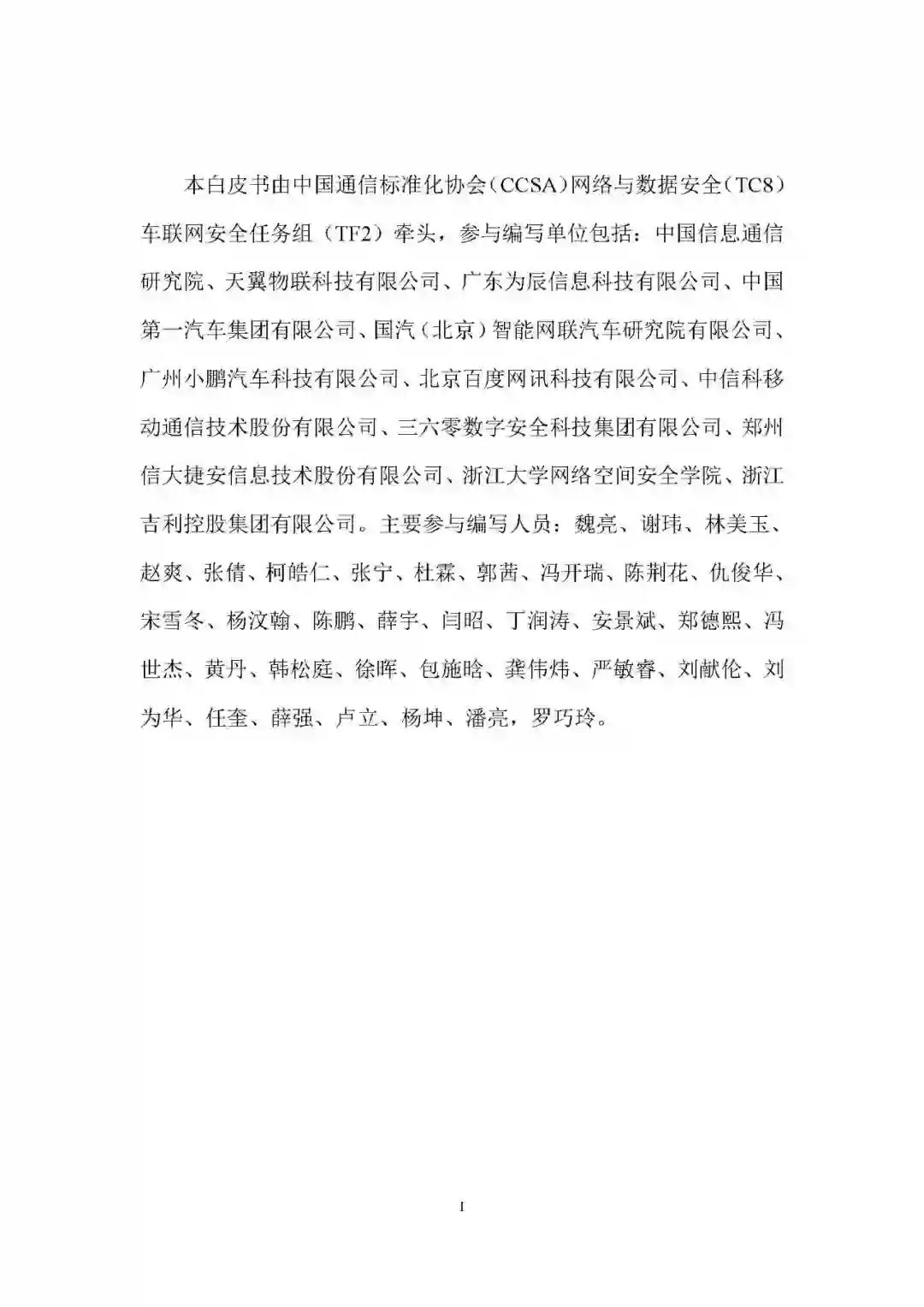 本白皮书由中国通信标准化协会（CCSA）网络与数据安全（TC8）车联网安全任务组（TF2）牵头，参与编写单位包括：中国信息通信研究院、天翼物联科技有限公司、广东为辰信息科技有限公司、中国第一汽车集团有限公司、国汽（北京）智能网联汽车研究院有限公司、广州小鹏汽车科技有限公司、北京百度网讯科技有限公司、中信科移动通信技术股份有限公司、三六零数字安全科技集团有限公司、郑州信大捷安信息技术股份有限公司、浙江大学网络空间安全学院、浙江吉利控股集团有限公司。主要参与编写人员：魏亮、谢玮、林美玉、赵爽、张倩、柯皓仁、张宁、杜霖、郭茜、冯开瑞、陈荆花、仇俊华、宋雪冬、杨汶翰、陈鹏、薛宇、闫昭、丁润涛、安景斌、郑德熙、冯世杰、黄丹、韩松庭、徐晖、包施晗、龚伟炜、严敏睿、刘献伦、刘为华、任奎、薛强、卢立、杨坤、潘亮，罗巧玲。

I